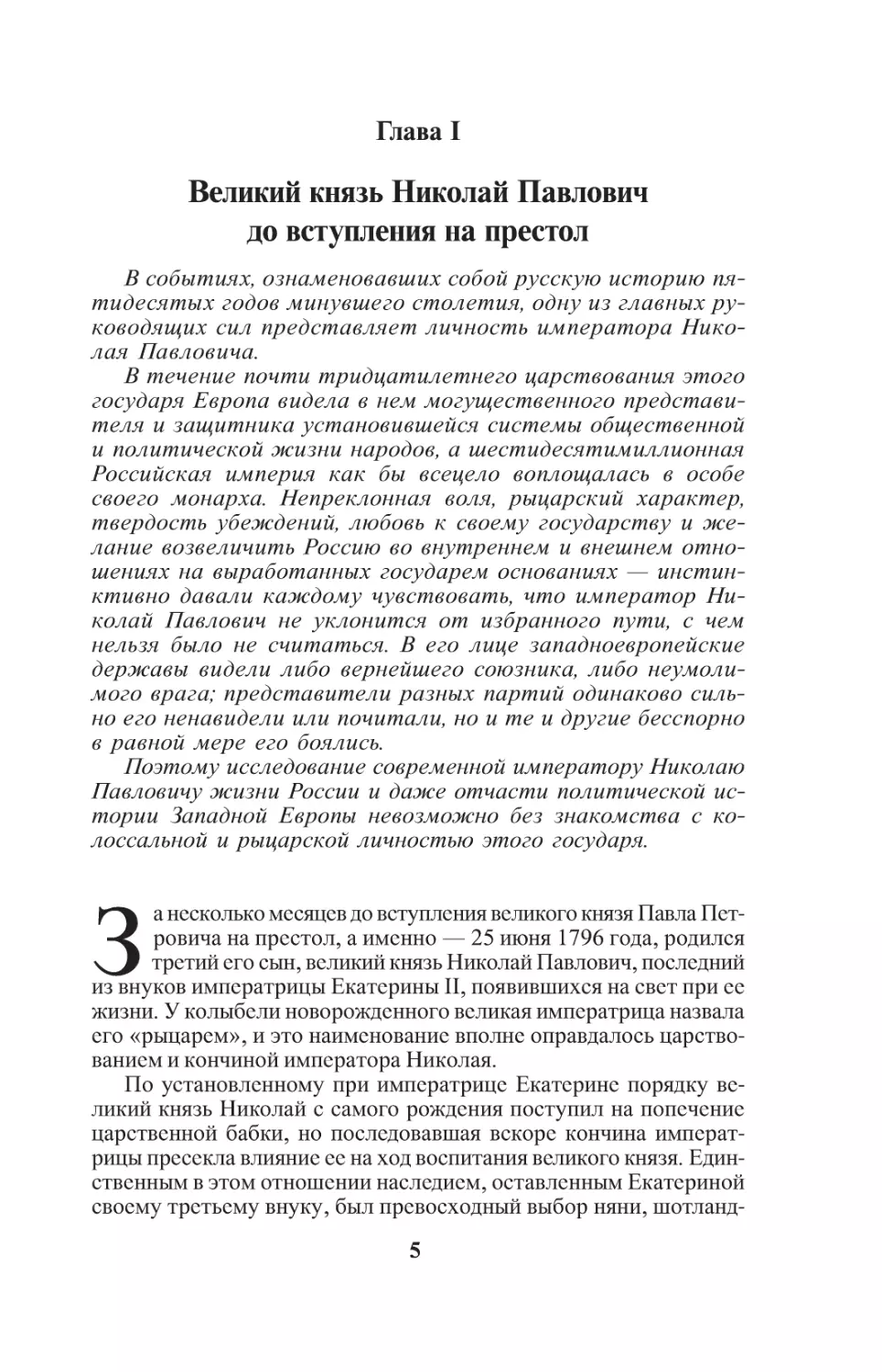 Глава I

Великий князь Николай Павлович до вступления на престол

В событиях, ознаменовавших собой русскую историю пятидесятых годов минувшего столетия, одну из главных руководящих сил представляет личность императора Николая Павловича.

В течение почти тридцатилетнего царствования этого государя Европа видела в нем могущественного представителя и защитника установившейся системы общественной и политической жизни народов, а шестидесятимиллионная Российская империя как бы всецело воплощалась в особе своего монарха. Непреклонная воля, рыцарский характер, твердость убеждений, любовь к своему государству и желание возвеличить Россию во внутреннем и внешнем отношениях на выработанных государем основаниях — инстинктивно давали каждому чувствовать, что император Николай Павлович не уклонится от избранного пути, с чем нельзя было не считаться. В его лице западноевропейские державы видели либо вернейшего союзника, либо неумолимого врага; представители разных партий одинаково сильно его ненавидели или почитали, но и те и другие бесспорно в равной мере его боялись.

Поэтому исследование современной императору Николаю Павловичу жизни России и даже отчасти политической истории Западной Европы невозможно без знакомства с колоссальной и рыцарской личностью этого государя.

За несколько месяцев до вступления великого князя Павла Петровича на престол, а именно — 25 июня 1796 года, родился третий его сын, великий князь Николай Павлович, последний из внуков императрицы Екатерины II, появившихся на свет при ее жизни. У колыбели новорожденного великая императрица назвала его «рыцарем», и это наименование вполне оправдалось царствованием и кончиной императора Николая.

По установленному при императрице Екатерине порядку великий князь Николай с самого рождения поступил на попечение царственной бабки, но последовавшая вскоре кончина императрицы пресекла влияние ее на ход воспитания великого князя. Единственным в этом отношении наследием, оставленным Екатериной своему третьему внуку, был превосходный выбор няни, шотланд-

5